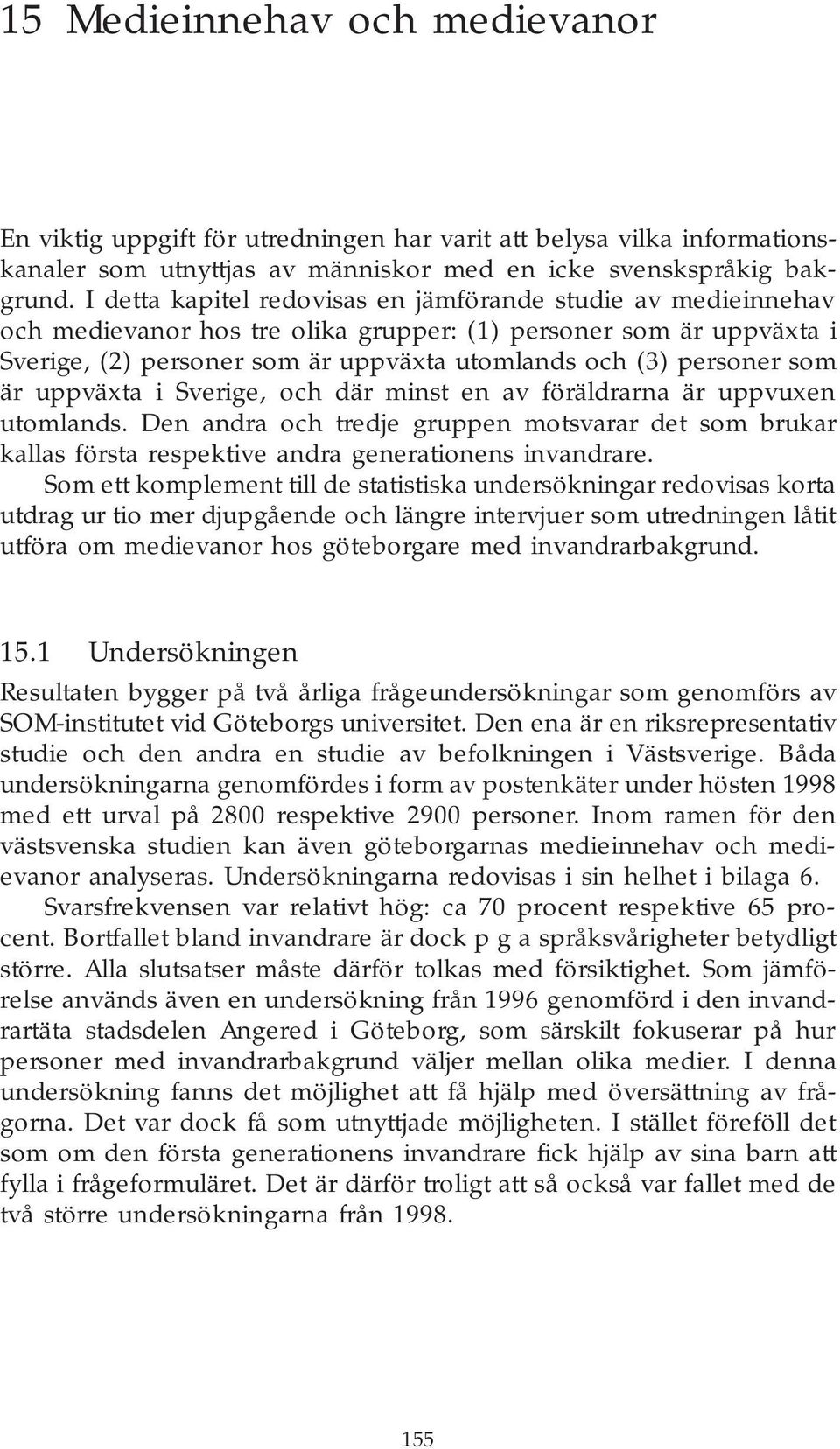 15 Medieinnehav och medievanor

En viktig uppgift för utredningen har varit att belysa vilka informationskanaler som utnyttjas av människor med en icke svenskspråkig bakgrund. I detta kapitel redovisas en jämförande studie av medieinnehav och medievanor hos tre olika grupper: (1) personer som är uppväxta i Sverige, (2) personer som är uppväxta utomlands och (3) personer som är uppväxta i Sverige, och där minst en av föräldrarna är uppvuxen utomlands. Den andra och tredje gruppen motsvarar det som brukar kallas första respektive andra generationens invandrare.

Som ett komplement till de statistiska undersökningar redovisas korta utdrag ur tio mer djupgående och längre intervjuer som utredningen låtit utföra om medievanor hos göteborgare med invandrarbakgrund.

15.1 Undersökningen

Resultaten bygger på två årliga frågeundersökningar som genomförs av SOM-institutet vid Göteborgs universitet. Den ena är en riksrepresentativ studie och den andra en studie av befolkningen i Västsverige. Båda undersökningarna genomfördes i form av postenkäter under hösten 1998 med ett urval på 2800 respektive 2900 personer. Inom ramen för den västsvenska studien kan även göteborgarnas medieinnehav och medievanor analyseras. Undersökningarna redovisas i sin helhet i bilaga 6.

Svarsfrekvensen var relativt hög: ca 70 procent respektive 65 procent. Bortfallet bland invandrare är dock p g a språksvårigheter betydligt större. Alla slutsatser måste därför tolkas med försiktighet. Som jämförelse används även en undersökning från 1996 genomförd i den invandrartäta stadsdelen Angered i Göteborg, som särskilt fokuserar på hur personer med invandrarbakgrund väljer mellan olika medier. I denna undersökning fanns det möjlighet att få hjälp med översättning av frågorna. Det var dock få som utnyttjade möjligheten. I stället föreföll det som om den första generationens invandrare fick hjälp av sina barn att fylla i frågeformuläret. Det är därför troligt att så också var fallet med de två större undersökningarna från 1998.

155